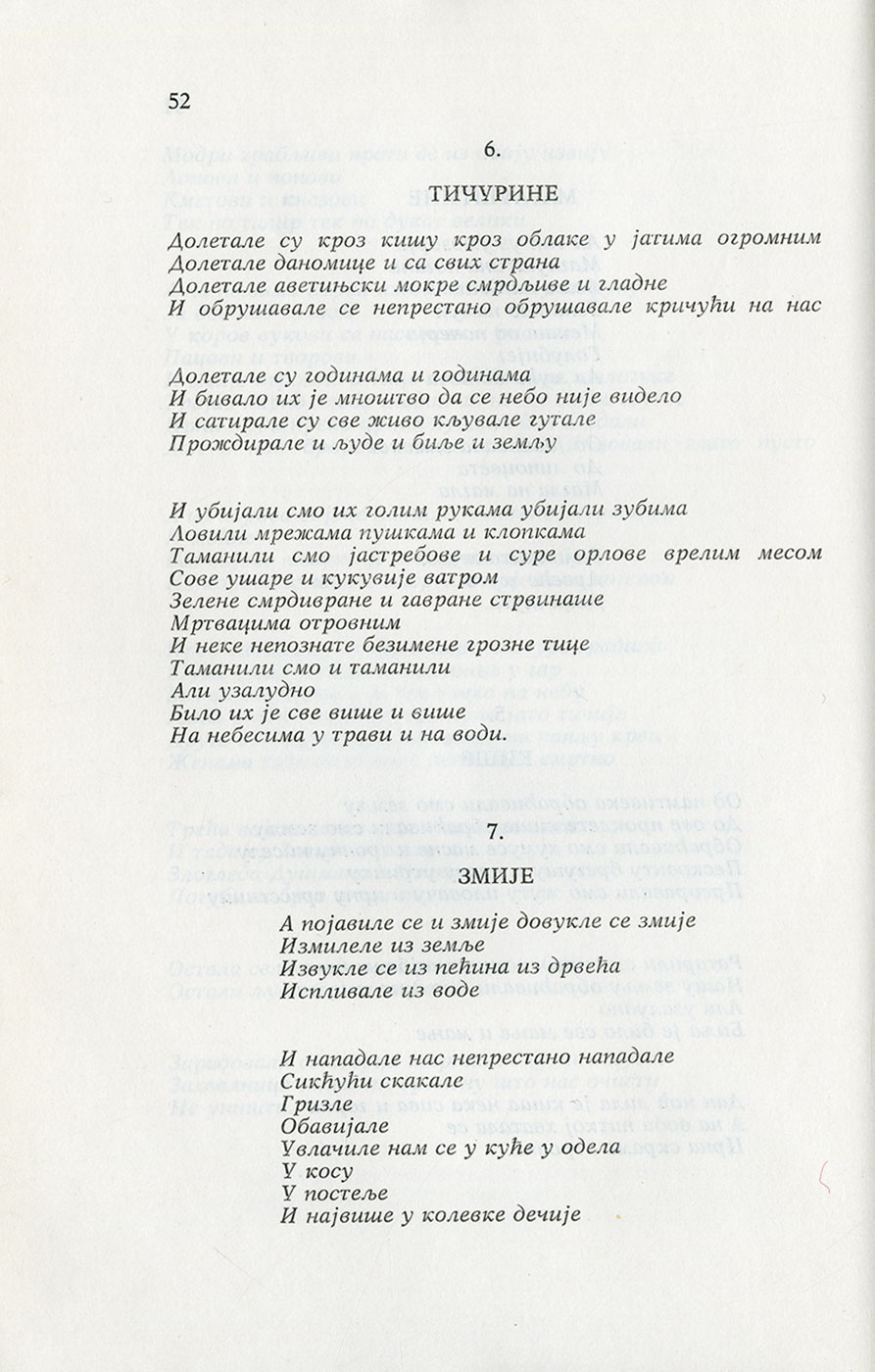 52

6.

ТИЧУРИНЕ

Долетале су кроз кишу кроз облаке у јатима огромним
Долетале даномице и са свих страна
Долетале аветињски мокре смрдљиве и гладне
И обрушавале се непрестано обрушавале кричући на нас

Долетале су годинама и годинама
И бивало их је мноштво да се небо није видело
И сатирале су све живо кљувале гутале
Прождирале и људе и биље и земљу

И убијали смо их голим рукама убијали зубима
Ловили мрежама пушкама и клопкама
Таманили смо јастребове и суре орлове врелим месом
Сове ушаре и кукувије ватром
Зелене смрдивране и гавране стрвинаше
Мртвацима отровним
И неке непознате безимене грозне тице
Таманили смо и таманили
Али узалудно
Било их је све више и више
На небесима у трави и на води.

7.

ЗМИЈЕ

А појавиле се и змије довукле се змије
Измилеле из земље
Извукле се из пећина из дрвећа
Испливале из воде

И нападале нас непрестано нападале
Сикћући скакале
Гризле
Обавијале
Увлачиле нам се у куће у одела
У косу
У постеље
И највише у колевке дечије